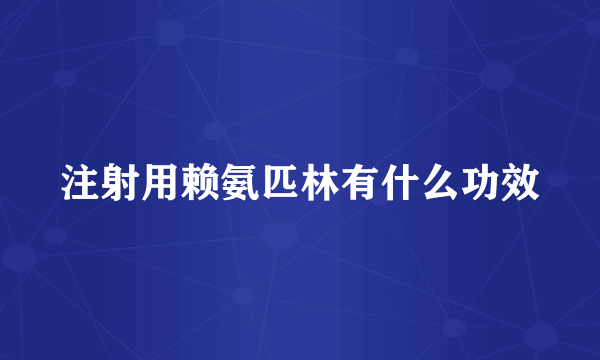 注射用赖氨匹林有什么功效